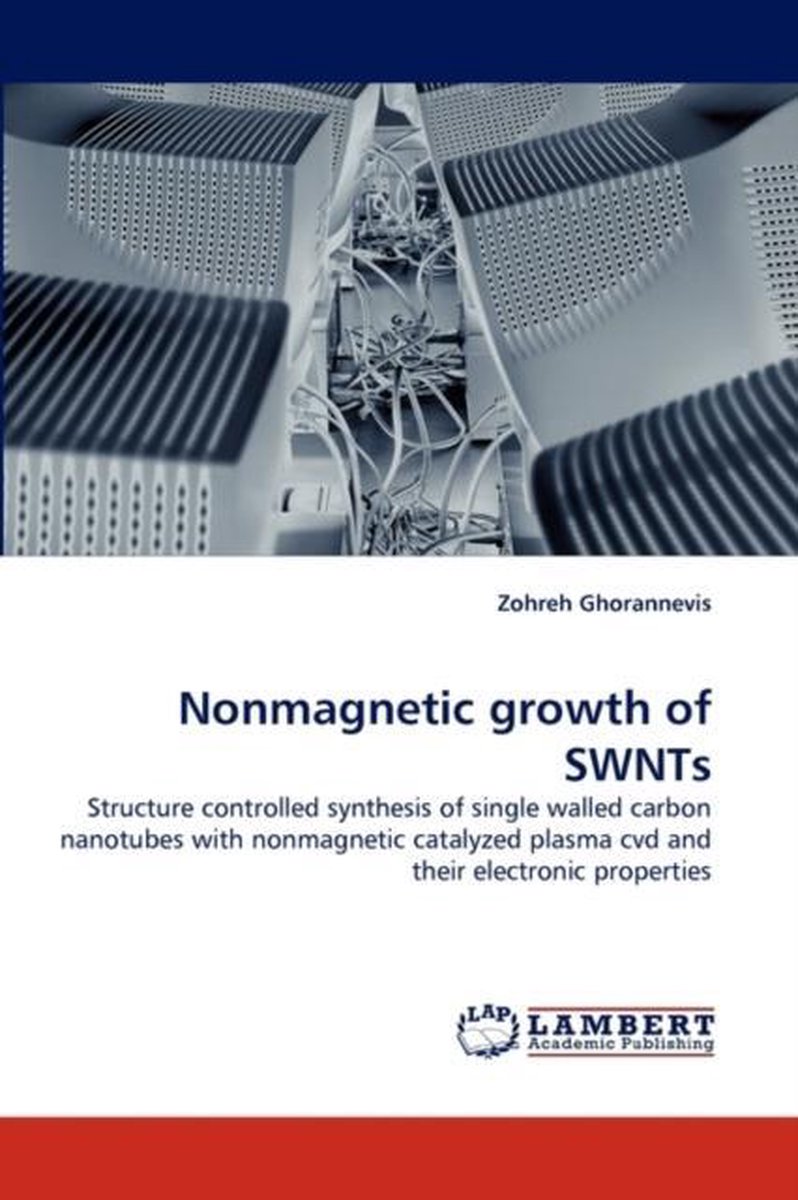 Zohreh Ghorannevis

Nonmagnetic growth of SWNTs

Structure controlled synthesis of single walled carbon nanotubes with nonmagnetic catalyzed plasma cvd and their electronic properties

LAP LAMBERT Academic Publishing